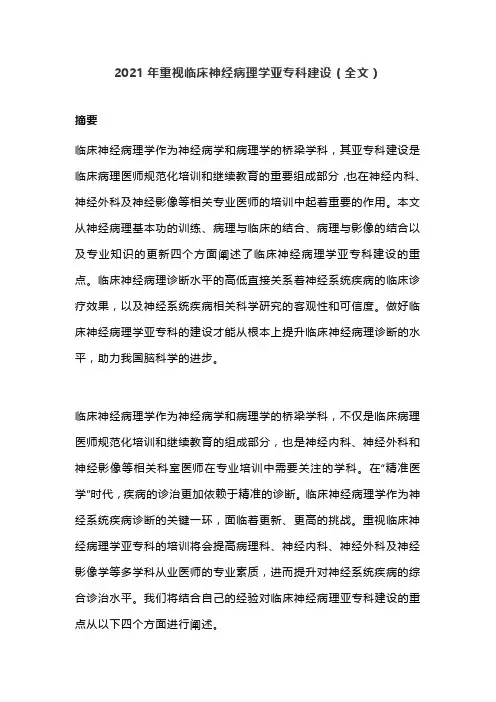 2021 年重视临床神经病理学亚专科建设（全文）

摘要

临床神经病理学作为神经病学和病理学的桥梁学科，其亚专科建设是临床病理医师规范化培训和继续教育的重要组成部分，也在神经内科、神经外科及神经影像等相关专业医师的培训中起着重要的作用。本文从神经病理基本功的训练、病理与临床的结合、病理与影像的结合以及专业知识的更新四个方面阐述了临床神经病理学亚专科建设的重点。临床神经病理诊断水平的高低直接关系着神经系统疾病的临床诊疗效果，以及神经系统疾病相关科学研究的客观性和可信度。做好临床神经病理学亚专科的建设才能从根本上提升临床神经病理诊断的水平，助力我国脑科学的进步。

临床神经病理学作为神经病学和病理学的桥梁学科，不仅是临床病理医师规范化培训和继续教育的组成部分，也是神经内科、神经外科和神经影像等相关科室医师在专业培训中需要关注的学科。在"精准医学"时代，疾病的诊治更加依赖于精准的诊断。临床神经病理学作为神经系统疾病诊断的关键一环，面临着更新、更高的挑战。重视临床神经病理学亚专科的培训将会提高病理科、神经内科、神经外科及神经影像学等多学科从业医师的专业素质，进而提升对神经系统疾病的综合诊治水平。我们将结合自己的经验对临床神经病理亚专科建设的重点从以下四个方面进行阐述。